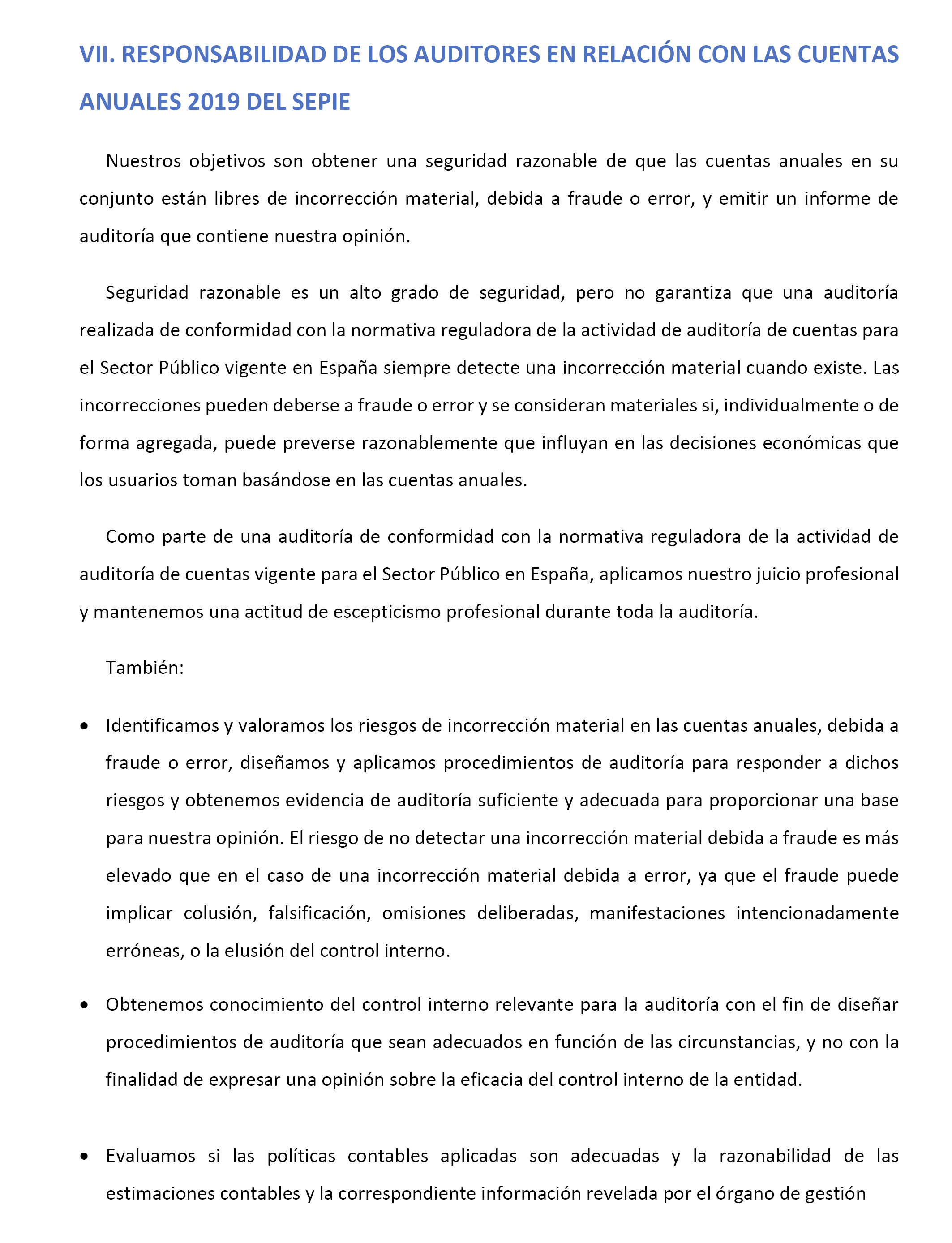 VII. RESPONSABILIDAD DE LOS AUDITORES EN RELACIÓN CON LAS CUENTAS ANUALES 2019 DEL SEPIE

Nuestros objetivos son obtener una seguridad razonable de que las cuentas anuales en su conjunto están libres de incorrección material, debida a fraude o error, y emitir un informe de auditoría que contiene nuestra opinión.

Seguridad razonable es un alto grado de seguridad, pero no garantiza que una auditoría realizada de conformidad con la normativa reguladora de la actividad de auditoría de cuentas para el Sector Público vigente en España siempre detecte una incorrección material cuando existe. Las incorrecciones pueden deberse a fraude o error y se consideran materiales si, individualmente o de forma agregada, puede preverse razonablemente que influyan en las decisiones económicas que los usuarios toman basándose en las cuentas anuales.

Como parte de una auditoría de conformidad con la normativa reguladora de la actividad de auditoría de cuentas vigente para el Sector Público en España, aplicamos nuestro juicio profesional y mantenemos una actitud de escepticismo profesional durante toda la auditoría.

También:

• Identificamos y valoramos los riesgos de incorrección material en las cuentas anuales, debida a fraude o error, diseñamos y aplicamos procedimientos de auditoría para responder a dichos riesgos y obtenemos evidencia de auditoría suficiente y adecuada para proporcionar una base para nuestra opinión. El riesgo de no detectar una incorrección material debida a fraude es más elevado que en el caso de una incorrección material debida a error, ya que el fraude puede implicar colusión, falsificación, omisiones deliberadas, manifestaciones intencionadamente erróneas, o la elusión del control interno.

• Obtenemos conocimiento del control interno relevante para la auditoría con el fin de diseñar procedimientos de auditoría que sean adecuados en función de las circunstancias, y no con la finalidad de expresar una opinión sobre la eficacia del control interno de la entidad.

• Evaluamos si las políticas contables aplicadas son adecuadas y la razonabilidad de las estimaciones contables y la correspondiente información revelada por el órgano de gestión